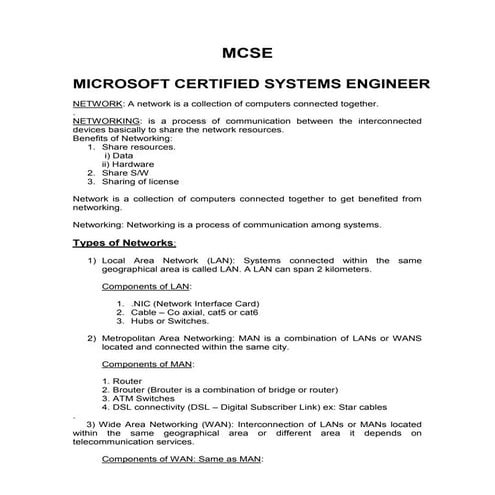 MCSE

MICROSOFT CERTIFIED SYSTEMS ENGINEER

NETWORK: A network is a collection of computers connected together.

NETWORKING: is a process of communication between the interconnected devices basically to share the network resources.
Benefits of Networking:
1. Share resources.
i) Data
ii) Hardware
2. Share S/W
3. Sharing of license

Network is a collection of computers connected together to get benefited from networking.

Networking: Networking is a process of communication among systems.

Types of Networks:

1) Local Area Network (LAN): Systems connected within the same geographical area is called LAN. A LAN can span 2 kilometers.

Components of LAN:

1. .NIC (Network Interface Card)
2. Cable – Co axial, cat5 or cat6
3. Hubs or Switches.

2) Metropolitan Area Networking: MAN is a combination of LANs or WANS located and connected within the same city.

Components of MAN:

1. Router
2. Brouter (Brouter is a combination of bridge or router)
3. ATM Switches
4. DSL connectivity (DSL – Digital Subscriber Link) ex: Star cables

3) Wide Area Networking (WAN): Interconnection of LANs or MANs located within the same geographical area or different area it depends on telecommunication services.

Components of WAN: Same as MAN: